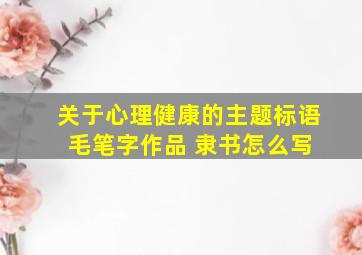 关于心理健康的主题标语毛笔字作品 隶书怎么写